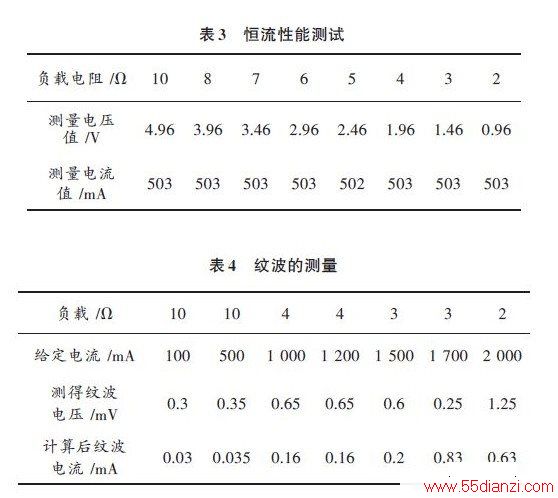 表 3　恒流性能测试

| 负载电阻 /Ω | 10 | 8 | 7 | 6 | 5 | 4 | 3 | 2 |
|---|---|---|---|---|---|---|---|---|
| 测量电压值 /V | 4.96 | 3.96 | 3.46 | 2.96 | 2.46 | 1.96 | 1.46 | 0.96 |
| 测量电流值 /mA | 503 | 503 | 503 | 503 | 502 | 503 | 503 | 503 |

表 4　纹波的测量

| 负载 /Ω | 10 | 10 | 4 | 4 | 3 | 3 | 2 |
|---|---|---|---|---|---|---|---|
| 给定电流 /mA | 100 | 500 | 1 000 | 1 200 | 1 500 | 1 700 | 2 000 |
| 测得纹波电压 /mV | 0.3 | 0.35 | 0.65 | 0.65 | 0.6 | 0.25 | 1.25 |
| 计算后纹波电流 /mA | 0.03 | 0.035 | 0.16 | 0.16 | 0.2 | 0.83 | 0.63 |

www.55dianzi.com